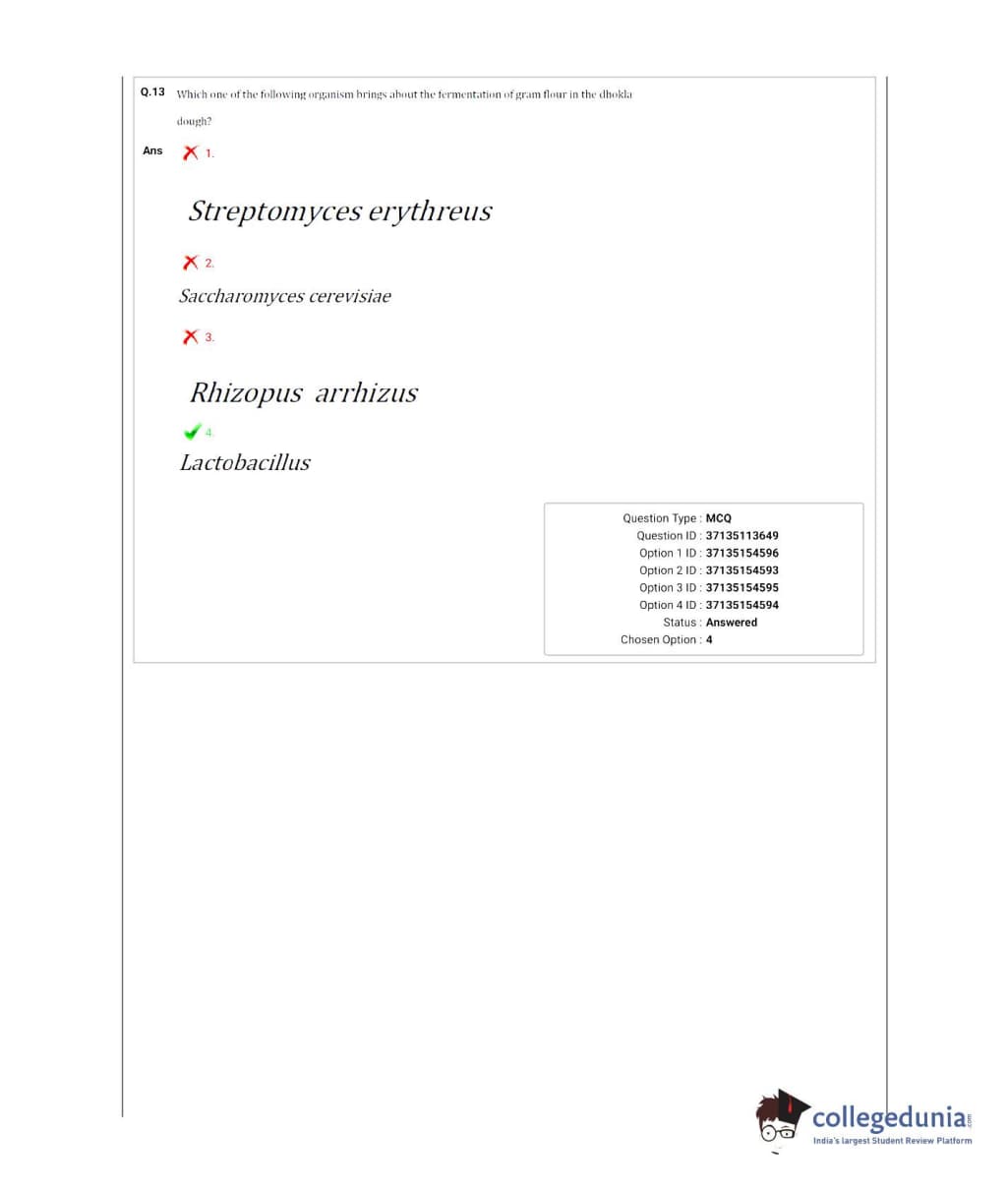 Q.13 Which one of the following organism brings about the fermentation of gram flour in the dhokla dough?

Ans 1.

Streptomyces erythreus

2.

Saccharomyces cerevisiae

3.

Rhizopus arrhizus

4.

Lactobacillus

Question Type : MCQ
Question ID : 37135113649
Option 1 ID : 37135154596
Option 2 ID : 37135154593
Option 3 ID : 37135154595
Option 4 ID : 37135154594
Status : Answered
Chosen Option : 4

collegedunia.com
India's largest Student Review Platform